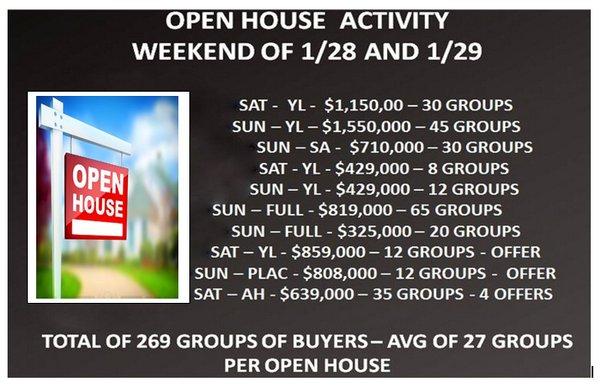 OPEN HOUSE ACTIVITY
WEEKEND OF 1/28 AND 1/29

OPEN HOUSE

SAT - YL - $1,150,00 – 30 GROUPS
SUN – YL – $1,550,000 – 45 GROUPS
SUN – SA - $710,000 – 30 GROUPS
SAT - YL - $429,000 – 8 GROUPS
SUN – YL - $429,000 – 12 GROUPS
SUN – FULL - $819,000 – 65 GROUPS
SUN – FULL - $325,000 – 20 GROUPS
SAT – YL - $859,000 – 12 GROUPS - OFFER
SUN – PLAC - $808,000 – 12 GROUPS - OFFER
SAT – AH - $639,000 – 35 GROUPS - 4 OFFERS

TOTAL OF 269 GROUPS OF BUYERS – AVG OF 27 GROUPS PER OPEN HOUSE